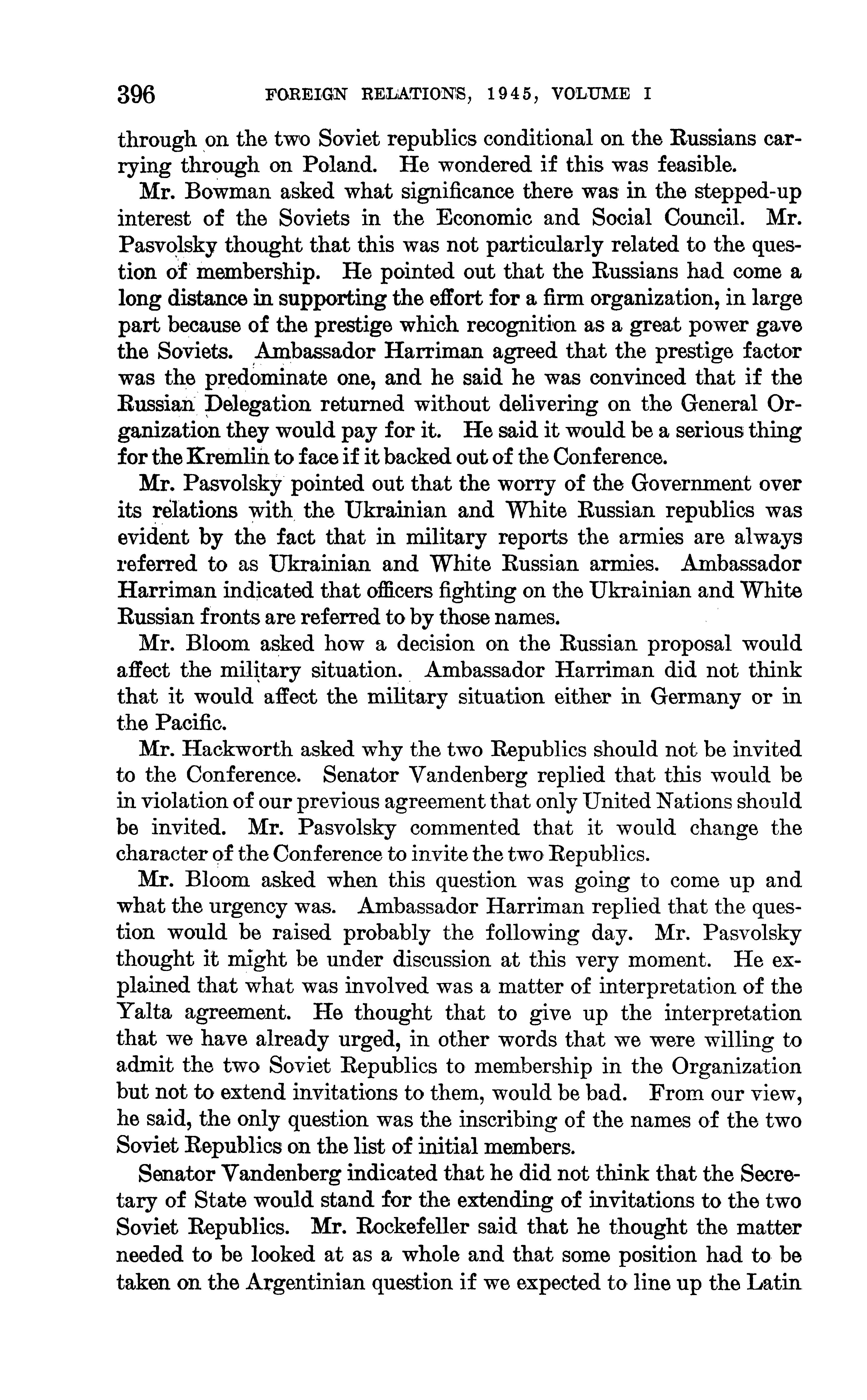 396 FOREIGN RELATIONS, 1945, VOLUME I

through on the two Soviet republics conditional on the Russians carrying through on Poland. He wondered if this was feasible.

Mr. Bowman asked what significance there was in the stepped-up interest of the Soviets in the Economic and Social Council. Mr. Pasvolsky thought that this was not particularly related to the question of membership. He pointed out that the Russians had come a long distance in supporting the effort for a firm organization, in large part because of the prestige which recognition as a great power gave the Soviets. Ambassador Harriman agreed that the prestige factor was the predominate one, and he said he was convinced that if the Russian Delegation returned without delivering on the General Organization they would pay for it. He said it would be a serious thing for the Kremlin to face if it backed out of the Conference.

Mr. Pasvolsky pointed out that the worry of the Government over its relations with the Ukrainian and White Russian republics was evident by the fact that in military reports the armies are always referred to as Ukrainian and White Russian armies. Ambassador Harriman indicated that officers fighting on the Ukrainian and White Russian fronts are referred to by those names.

Mr. Bloom asked how a decision on the Russian proposal would affect the military situation. Ambassador Harriman did not think that it would affect the military situation either in Germany or in the Pacific.

Mr. Hackworth asked why the two Republics should not be invited to the Conference. Senator Vandenberg replied that this would be in violation of our previous agreement that only United Nations should be invited. Mr. Pasvolsky commented that it would change the character of the Conference to invite the two Republics.

Mr. Bloom asked when this question was going to come up and what the urgency was. Ambassador Harriman replied that the question would be raised probably the following day. Mr. Pasvolsky thought it might be under discussion at this very moment. He explained that what was involved was a matter of interpretation of the Yalta agreement. He thought that to give up the interpretation that we have already urged, in other words that we were willing to admit the two Soviet Republics to membership in the Organization but not to extend invitations to them, would be bad. From our view, he said, the only question was the inscribing of the names of the two Soviet Republics on the list of initial members.

Senator Vandenberg indicated that he did not think that the Secretary of State would stand for the extending of invitations to the two Soviet Republics. Mr. Rockefeller said that he thought the matter needed to be looked at as a whole and that some position had to be taken on the Argentinian question if we expected to line up the Latin